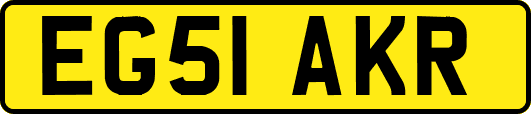 EG51 AKR